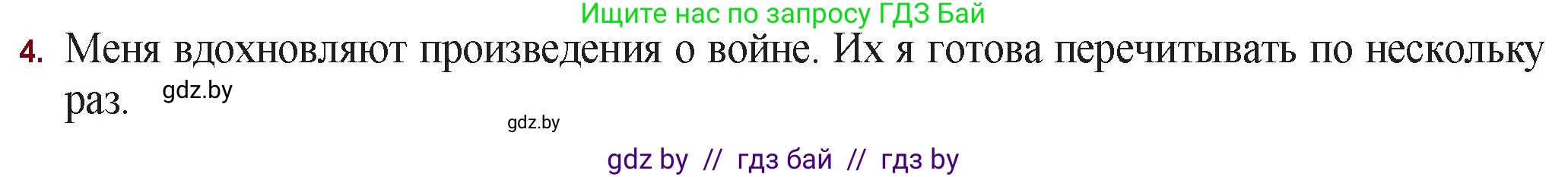 Ищите нас по запросу ГДЗ Бай

4. Меня вдохновляют произведения о войне. Их я готова перечитывать по нескольку раз. gdz.by

gdz.by

gdz by // гдз бай // гдз by